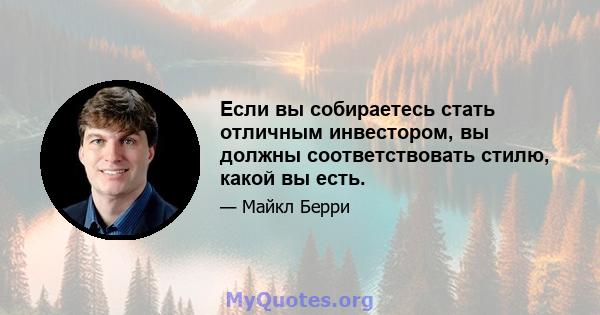 Если вы собираетесь стать отличным инвестором, вы должны соответствовать стилю, какой вы есть.

— Майкл Берри

MyQuotes.org